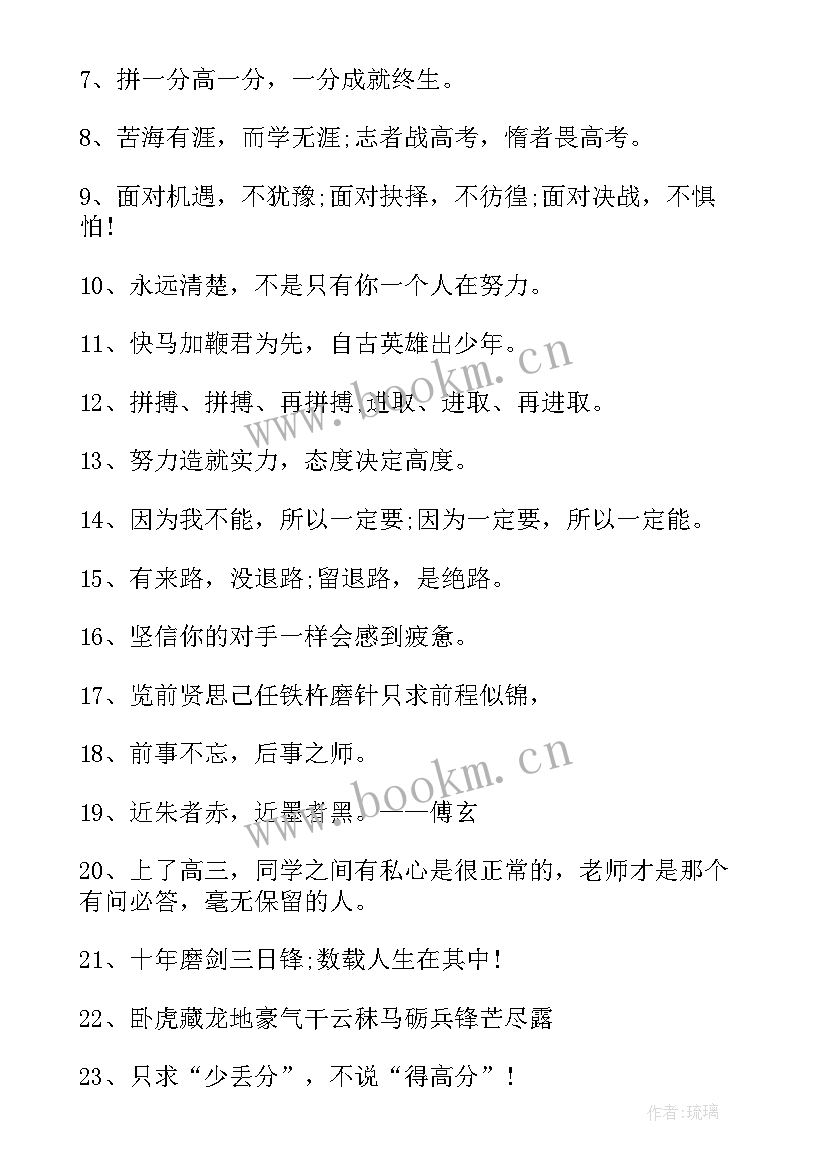 7、拼一分高一分，一分成就终生。

8、苦海有涯，而学无涯;志者战高考，惰者畏高考。

9、面对机遇，不犹豫;面对抉择，不彷徨;面对决战，不惧怕!

10、永远清楚，不是只有你一个人在努力。

11、快马加鞭君为先，自古英雄出少年。

12、拼搏、拼搏、再拼搏;进取、进取、再进取。

13、努力造就实力，态度决定高度。

14、因为我不能，所以一定要;因为一定要，所以一定能。

15、有来路，没退路;留退路，是绝路。

16、坚信你的对手一样会感到疲惫。

17、览前贤思己任铁杵磨针只求前程似锦，

18、前事不忘，后事之师。

19、近朱者赤，近墨者黑。——傅玄

20、上了高三，同学之间有私心是很正常的，老师才是那个有问必答，毫无保留的人。

21、十年磨剑三日锋;数载人生在其中!

22、卧虎藏龙地豪气干云秣马砺兵锋芒尽露

23、只求“少丢分”，不说“得高分”!

www.bookm.cn

www.bookm.cn

作者:琉璃